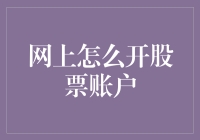 网上怎么开股票账户